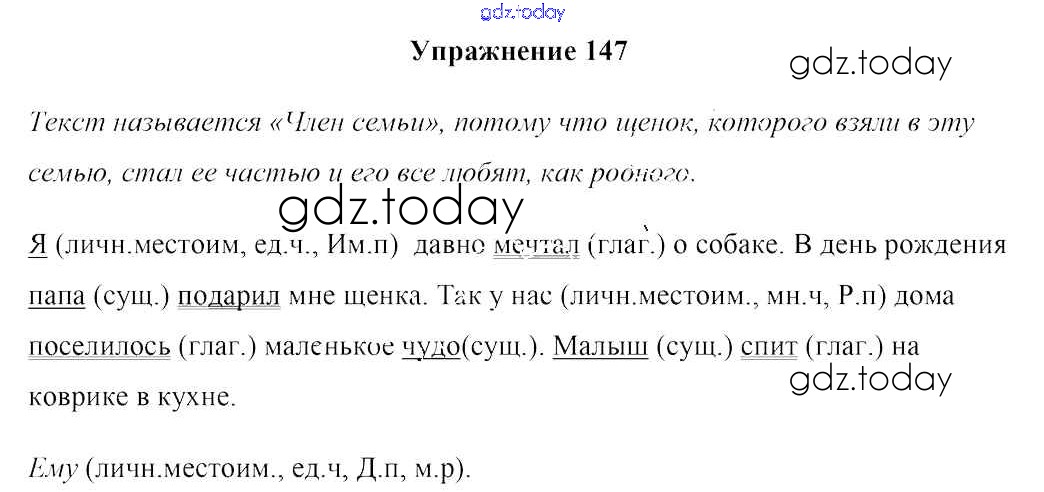 gdz.today

Упражнение 147

gdz.today

Текст называется «Член семьи», потому что щенок, которого взяли в эту семью, стал ее частью и его все любят, как родного.

gdz.today

Я (личн.местоим, ед.ч., Им.п) давно мечтал (глаг.) о собаке. В день рождения папа (сущ.) подарил мне щенка. Так у нас (личн.местоим., мн.ч, Р.п) дома поселилось (глаг.) маленькое чудо(сущ.). Малыш (сущ.) спит (глаг.) на коврике в кухне.

gdz.today

Ему (личн.местоим., ед.ч, Д.п, м.р).